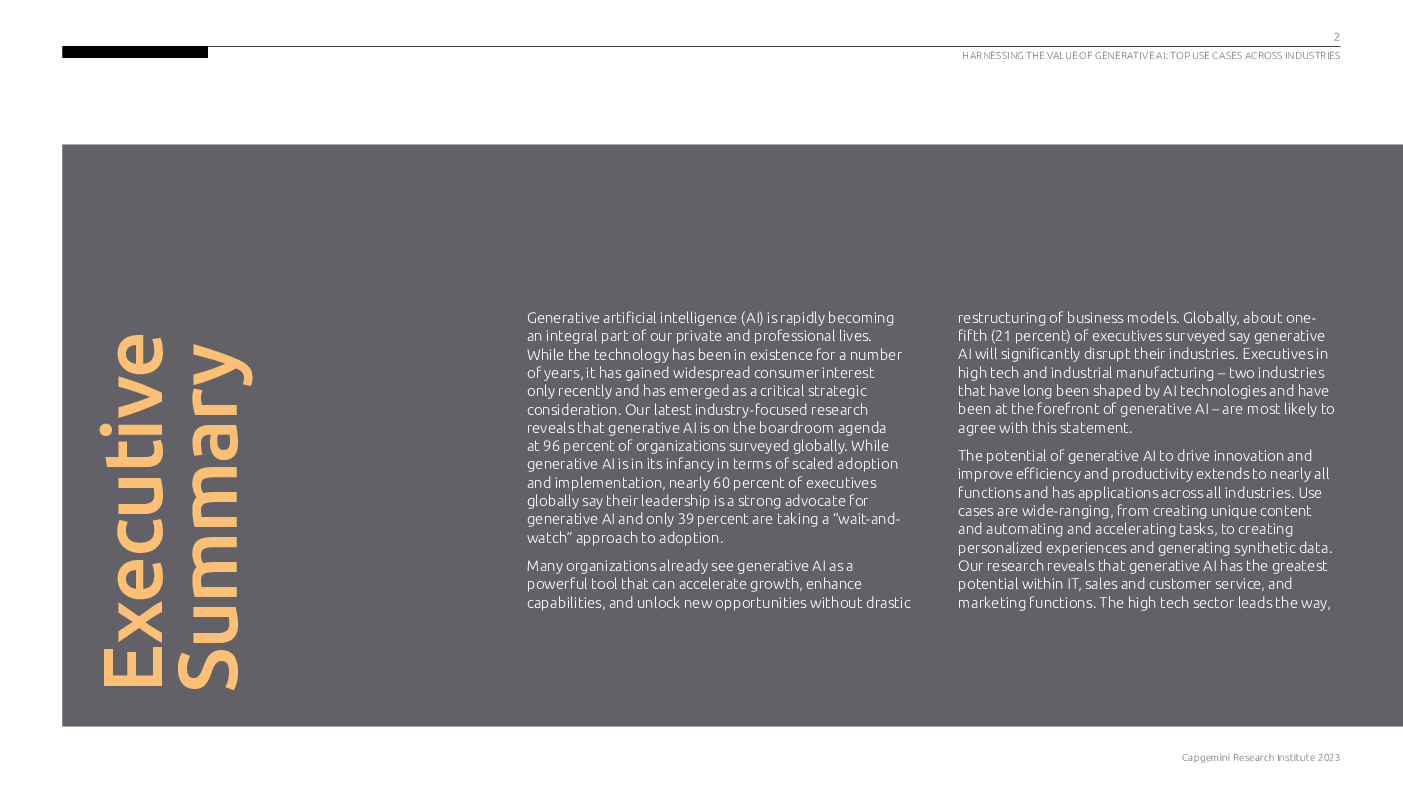 2

HARNESSING THE VALUE OF GENERATIVE AI: TOP USE CASES ACROSS INDUSTRIES

Executive Summary

Generative artificial intelligence (AI) is rapidly becoming an integral part of our private and professional lives. While the technology has been in existence for a number of years, it has gained widespread consumer interest only recently and has emerged as a critical strategic consideration. Our latest industry-focused research reveals that generative AI is on the boardroom agenda at 96 percent of organizations surveyed globally. While generative AI is in its infancy in terms of scaled adoption and implementation, nearly 60 percent of executives globally say their leadership is a strong advocate for generative AI and only 39 percent are taking a "wait-and-watch" approach to adoption.

Many organizations already see generative AI as a powerful tool that can accelerate growth, enhance capabilities, and unlock new opportunities without drastic restructuring of business models. Globally, about one-fifth (21 percent) of executives surveyed say generative AI will significantly disrupt their industries. Executives in high tech and industrial manufacturing – two industries that have long been shaped by AI technologies and have been at the forefront of generative AI – are most likely to agree with this statement.

The potential of generative AI to drive innovation and improve efficiency and productivity extends to nearly all functions and has applications across all industries. Use cases are wide-ranging, from creating unique content and automating and accelerating tasks, to creating personalized experiences and generating synthetic data. Our research reveals that generative AI has the greatest potential within IT, sales and customer service, and marketing functions. The high tech sector leads the way,

Capgemini Research Institute 2023